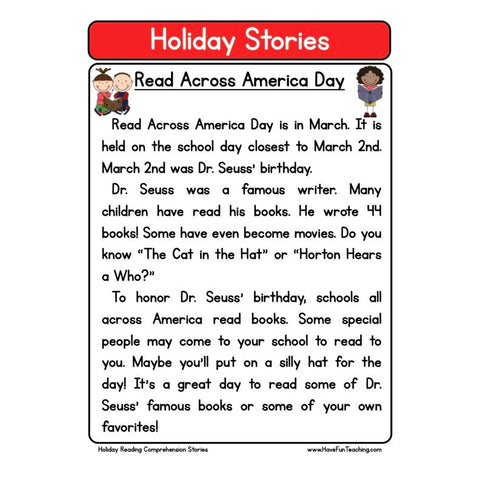 Holiday Stories

Read Across America Day

Read Across America Day is in March. It is held on the school day closest to March 2nd. March 2nd was Dr. Seuss' birthday.

Dr. Seuss was a famous writer. Many children have read his books. He wrote 44 books! Some have even become movies. Do you know "The Cat in the Hat" or "Horton Hears a Who?"

To honor Dr. Seuss' birthday, schools all across America read books. Some special people may come to your school to read to you. Maybe you'll put on a silly hat for the day! It's a great day to read some of Dr. Seuss' famous books or some of your own favorites!

Holiday Reading Comprehension Stories

www.HaveFunTeaching.com